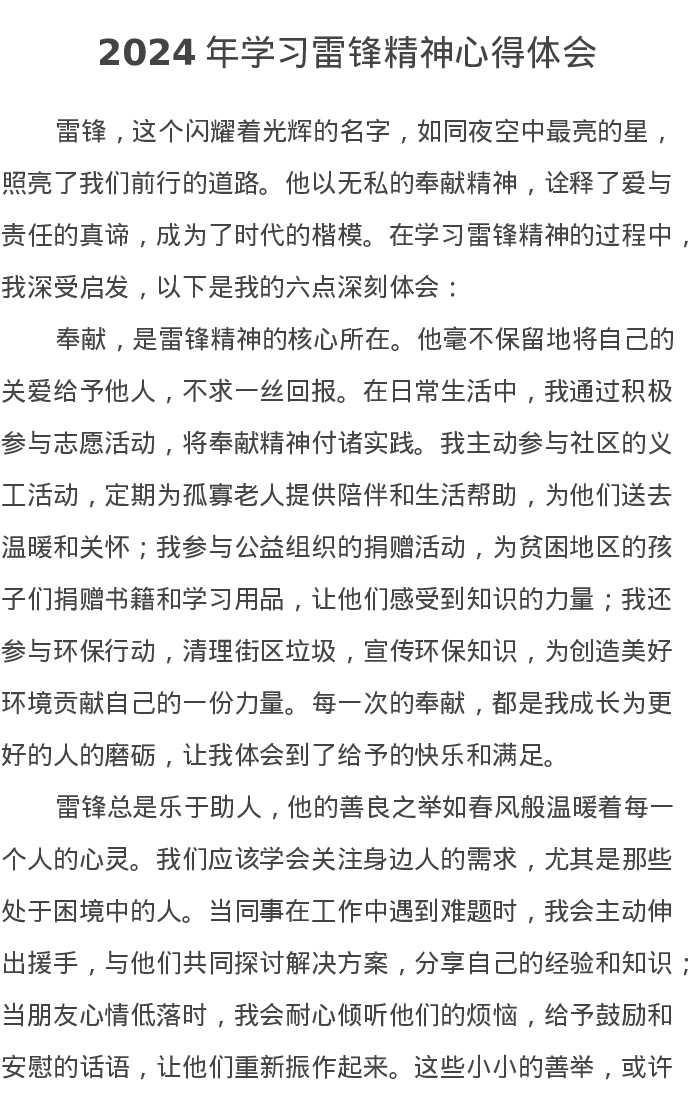 2024 年学习雷锋精神心得体会

雷锋，这个闪耀着光辉的名字，如同夜空中最亮的星，照亮了我们前行的道路。他以无私的奉献精神，诠释了爱与责任的真谛，成为了时代的楷模。在学习雷锋精神的过程中，我深受启发，以下是我的六点深刻体会：

奉献，是雷锋精神的核心所在。他毫不保留地将自己的关爱给予他人，不求一丝回报。在日常生活中，我通过积极参与志愿活动，将奉献精神付诸实践。我主动参与社区的义工活动，定期为孤寡老人提供陪伴和生活帮助，为他们送去温暖和关怀；我参与公益组织的捐赠活动，为贫困地区的孩子们捐赠书籍和学习用品，让他们感受到知识的力量；我还参与环保行动，清理街区垃圾，宣传环保知识，为创造美好环境贡献自己的一份力量。每一次的奉献，都是我成长为更好的人的磨砺，让我体会到了给予的快乐和满足。

雷锋总是乐于助人，他的善良之举如春风般温暖着每一个人的心灵。我们应该学会关注身边人的需求，尤其是那些处于困境中的人。当同事在工作中遇到难题时，我会主动伸出援手，与他们共同探讨解决方案，分享自己的经验和知识；当朋友心情低落时，我会耐心倾听他们的烦恼，给予鼓励和安慰的话语，让他们重新振作起来。这些小小的善举，或许